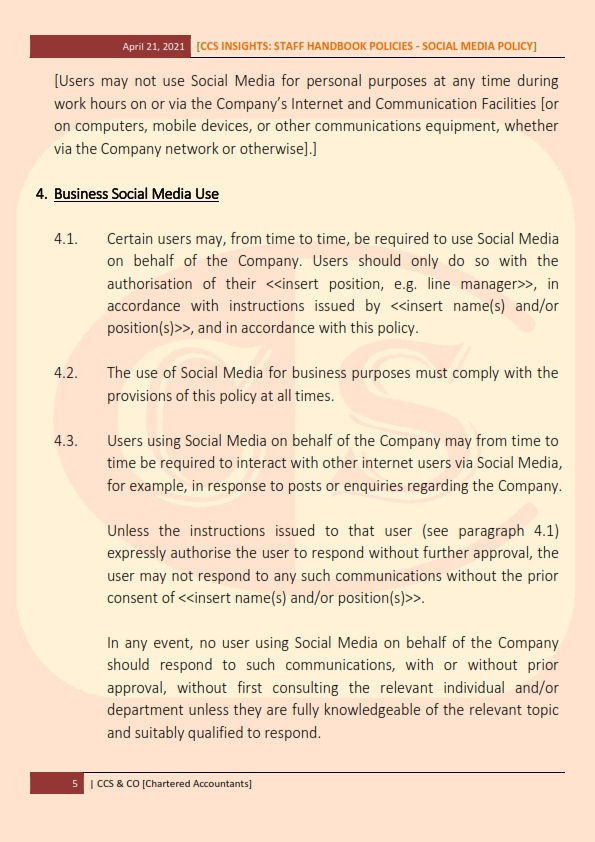 April 21, 2021 [CCS INSIGHTS: STAFF HANDBOOK POLICIES - SOCIAL MEDIA POLICY]

[Users may not use Social Media for personal purposes at any time during work hours on or via the Company's Internet and Communication Facilities [or on computers, mobile devices, or other communications equipment, whether via the Company network or otherwise].]

4. Business Social Media Use

4.1. Certain users may, from time to time, be required to use Social Media on behalf of the Company. Users should only do so with the authorisation of their <<insert position, e.g. line manager>>, in accordance with instructions issued by <<insert name(s) and/or position(s)>>, and in accordance with this policy.

4.2. The use of Social Media for business purposes must comply with the provisions of this policy at all times.

4.3. Users using Social Media on behalf of the Company may from time to time be required to interact with other internet users via Social Media, for example, in response to posts or enquiries regarding the Company.

Unless the instructions issued to that user (see paragraph 4.1) expressly authorise the user to respond without further approval, the user may not respond to any such communications without the prior consent of <<insert name(s) and/or position(s)>>.

In any event, no user using Social Media on behalf of the Company should respond to such communications, with or without prior approval, without first consulting the relevant individual and/or department unless they are fully knowledgeable of the relevant topic and suitably qualified to respond.

5 | CCS & CO [Chartered Accountants]